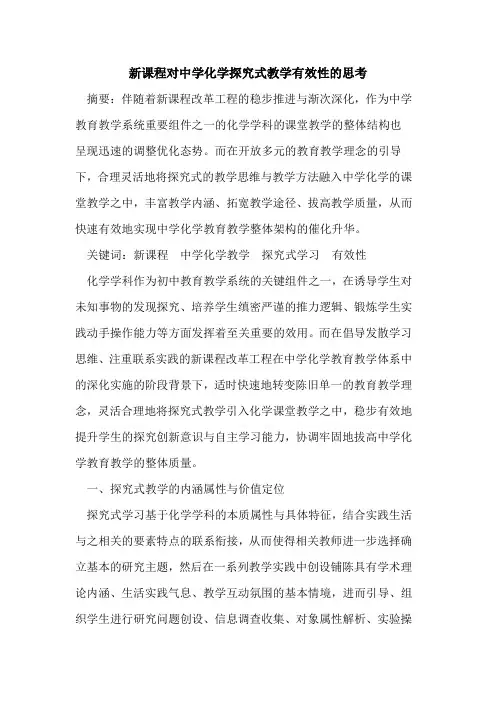 新课程对中学化学探究式教学有效性的思考

摘要：伴随着新课程改革工程的稳步推进与渐次深化，作为中学教育教学系统重要组件之一的化学学科的课堂教学的整体结构也呈现迅速的调整优化态势。而在开放多元的教育教学理念的引导下，合理灵活地将探究式的教学思维与教学方法融入中学化学的课堂教学之中，丰富教学内涵、拓宽教学途径、拔高教学质量，从而快速有效地实现中学化学教育教学整体架构的催化升华。

关键词：新课程　中学化学教学　探究式学习　有效性

化学学科作为初中教育教学系统的关键组件之一，在诱导学生对未知事物的发现探究、培养学生缜密严谨的推力逻辑、锻炼学生实践动手操作能力等方面发挥着至关重要的效用。而在倡导发散学习思维、注重联系实践的新课程改革工程在中学化学教育教学体系中的深化实施的阶段背景下，适时快速地转变陈旧单一的教育教学理念，灵活合理地将探究式教学引入化学课堂教学之中，稳步有效地提升学生的探究创新意识与自主学习能力，协调牢固地拔高中学化学教育教学的整体质量。

一、探究式教学的内涵属性与价值定位

探究式学习基于化学学科的本质属性与具体特征，结合实践生活与之相关的要素特点的联系衔接，从而使得相关教师进一步选择确立基本的研究主题，然后在一系列教学实践中创设铺陈具有学术理论内涵、生活实践气息、教学互动氛围的基本情境，进而引导、组织学生进行研究问题创设、信息调查收集、对象属性解析、实验操